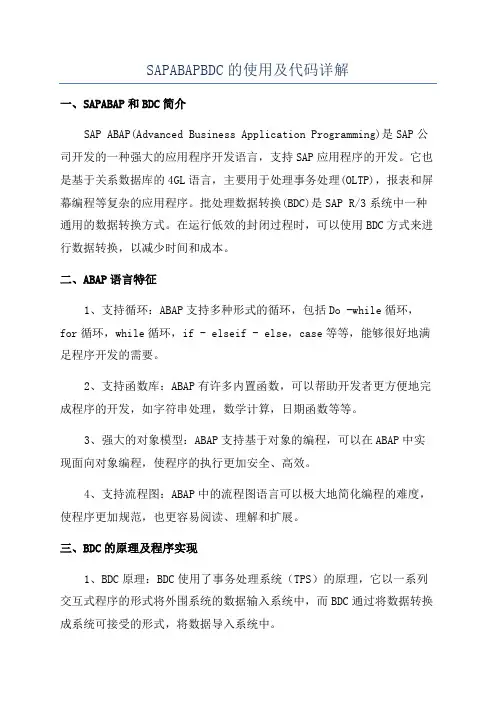 SAPABAPBDC的使用及代码详解

一、SAPABAP和BDC简介

SAP ABAP(Advanced Business Application Programming)是SAP公司开发的一种强大的应用程序开发语言，支持SAP应用程序的开发。它也是基于关系数据库的4GL语言，主要用于处理事务处理(OLTP)，报表和屏幕编程等复杂的应用程序。批处理数据转换(BDC)是SAP R/3系统中一种通用的数据转换方式。在运行低效的封闭过程时，可以使用BDC方式来进行数据转换，以减少时间和成本。

二、ABAP语言特征

1、支持循环：ABAP支持多种形式的循环，包括Do -while循环，for循环，while循环，if - elseif - else，case等等，能够很好地满足程序开发的需要。

2、支持函数库：ABAP有许多内置函数，可以帮助开发者更方便地完成程序的开发，如字符串处理，数学计算，日期函数等等。

3、强大的对象模型：ABAP支持基于对象的编程，可以在ABAP中实现面向对象编程，使程序的执行更加安全、高效。

4、支持流程图：ABAP中的流程图语言可以极大地简化编程的难度，使程序更加规范，也更容易阅读、理解和扩展。

三、BDC的原理及程序实现

1、BDC原理：BDC使用了事务处理系统（TPS）的原理，它以一系列交互式程序的形式将外围系统的数据输入系统中，而BDC通过将数据转换成系统可接受的形式，将数据导入系统中。